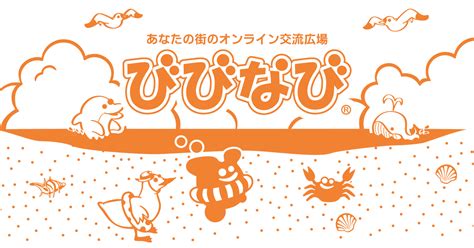 あなたの街のオンライン交流広場

びびなび®